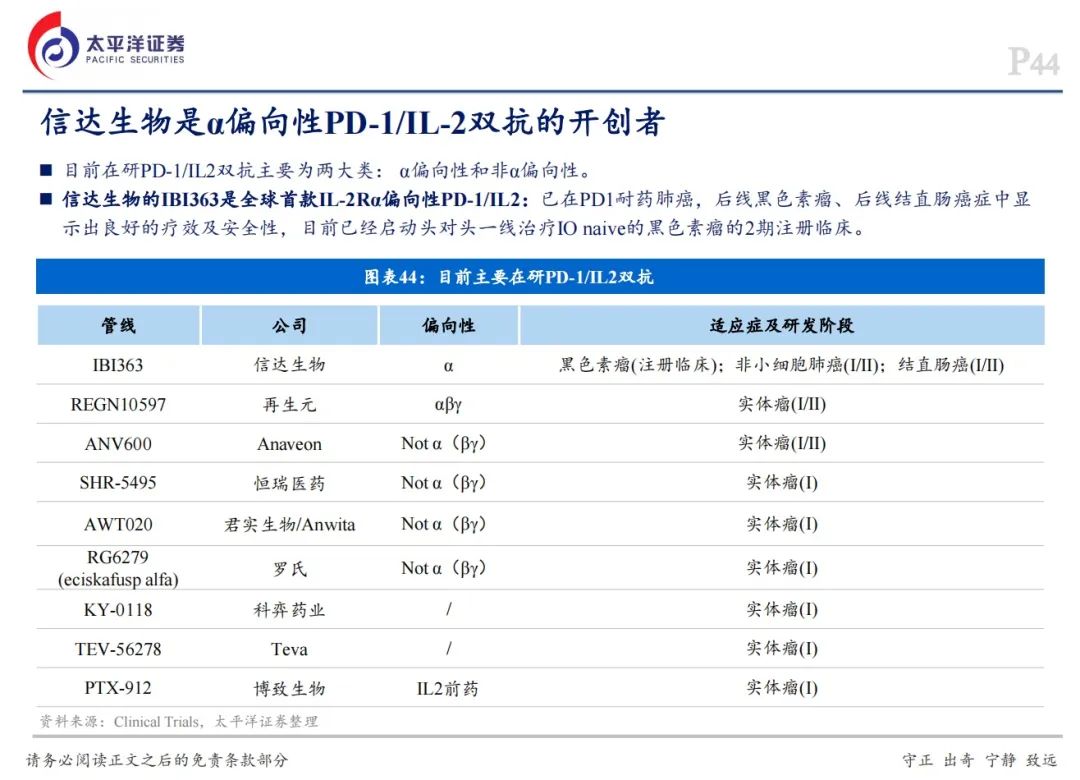 太平洋证券
PACIFIC SECURITIES

P44

信达生物是α偏向性PD-1/IL-2双抗的开创者

■ 目前在研PD-1/IL2双抗主要为两大类：α偏向性和非α偏向性。
■ 信达生物的IBI363是全球首款IL-2Rα偏向性PD-1/IL2：已在PD1耐药肺癌，后线黑色素瘤、后线结直肠癌症中显示出良好的疗效及安全性，目前已经启动头对头一线治疗IO naive的黑色素瘤的2期注册临床。

图表44：目前主要在研PD-1/IL2双抗

| 管线 | 公司 | 偏向性 | 适应症及研发阶段 |
|---|---|---|---|
| IBI363 | 信达生物 | α | 黑色素瘤(注册临床)；非小细胞肺癌(I/II)；结直肠癌(I/II) |
| REGN10597 | 再生元 | αβγ | 实体瘤(I/II) |
| ANV600 | Anaveon | Not α（βγ） | 实体瘤(I/II) |
| SHR-5495 | 恒瑞医药 | Not α（βγ） | 实体瘤(I) |
| AWT020 | 君实生物/Anwita | Not α（βγ） | 实体瘤(I) |
| RG6279 (eciskafusp alfa) | 罗氏 | Not α（βγ） | 实体瘤(I) |
| KY-0118 | 科弈药业 | / | 实体瘤(I) |
| TEV-56278 | Teva | / | 实体瘤(I) |
| PTX-912 | 博致生物 | IL2前药 | 实体瘤(I) |

资料来源：Clinical Trials，太平洋证券整理

请务必阅读正文之后的免责条款部分

守正 出奇 宁静 致远